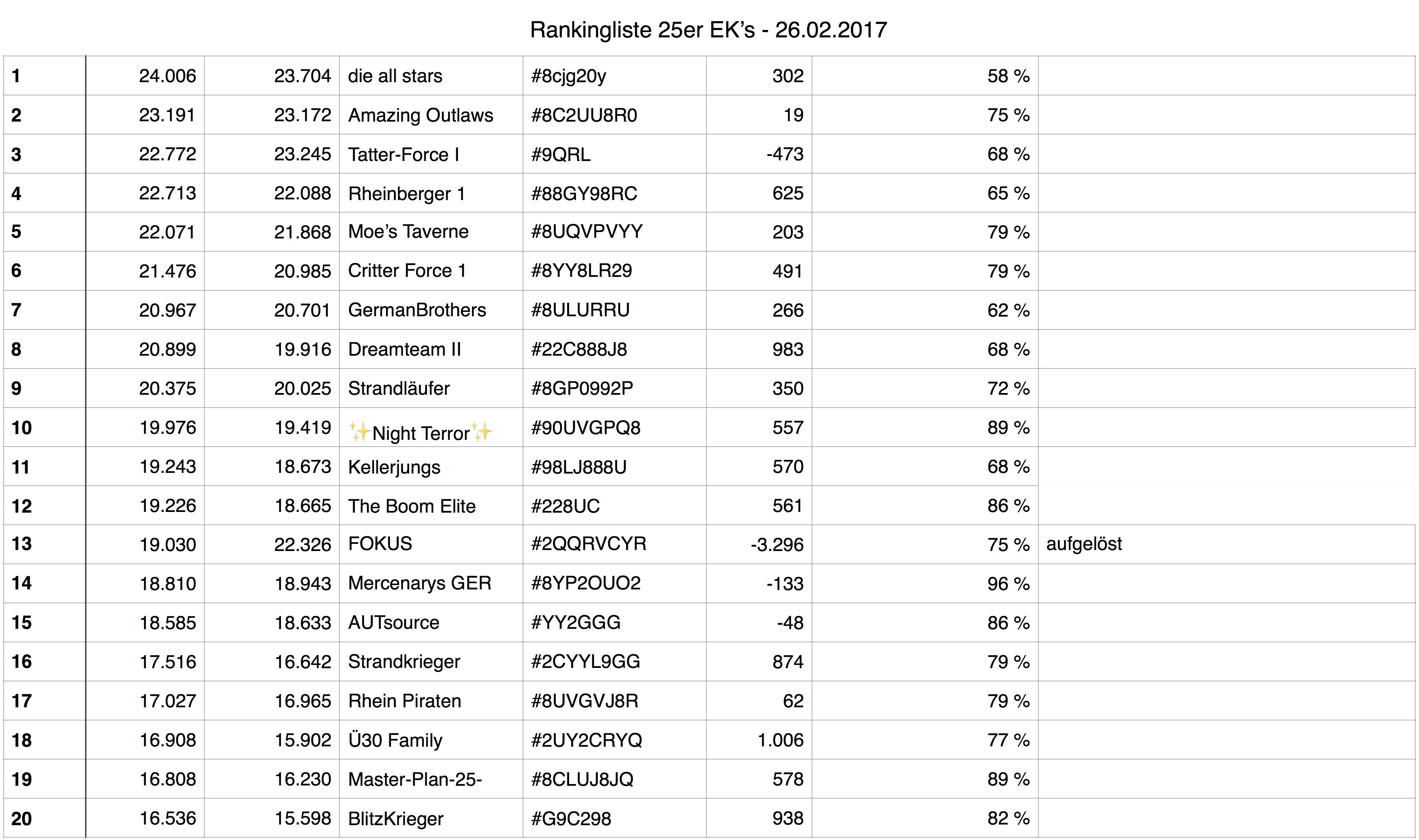 Rankingliste 25er EK's - 26.02.2017

| 1 | 24.006 | 23.704 | die all stars | #8cjg20y | 302 | 58 % | |
|---|---|---|---|---|---|---|---|
| 2 | 23.191 | 23.172 | Amazing Outlaws | #8C2UU8R0 | 19 | 75 % | |
| 3 | 22.772 | 23.245 | Tatter-Force I | #9QRL | -473 | 68 % | |
| 4 | 22.713 | 22.088 | Rheinberger 1 | #88GY98RC | 625 | 65 % | |
| 5 | 22.071 | 21.868 | Moe's Taverne | #8UQVPVYY | 203 | 79 % | |
| 6 | 21.476 | 20.985 | Critter Force 1 | #8YY8LR29 | 491 | 79 % | |
| 7 | 20.967 | 20.701 | GermanBrothers | #8ULURRU | 266 | 62 % | |
| 8 | 20.899 | 19.916 | Dreamteam II | #22C888J8 | 983 | 68 % | |
| 9 | 20.375 | 20.025 | Strandläufer | #8GP0992P | 350 | 72 % | |
| 10 | 19.976 | 19.419 | ✨Night Terror✨ | #90UVGPQ8 | 557 | 89 % | |
| 11 | 19.243 | 18.673 | Kellerjungs | #98LJ888U | 570 | 68 % | |
| 12 | 19.226 | 18.665 | The Boom Elite | #228UC | 561 | 86 % | |
| 13 | 19.030 | 22.326 | FOKUS | #2QQRVCYR | -3.296 | 75 % | aufgelöst |
| 14 | 18.810 | 18.943 | Mercenarys GER | #8YP2OUO2 | -133 | 96 % | |
| 15 | 18.585 | 18.633 | AUTsource | #YY2GGG | -48 | 86 % | |
| 16 | 17.516 | 16.642 | Strandkrieger | #2CYYL9GG | 874 | 79 % | |
| 17 | 17.027 | 16.965 | Rhein Piraten | #8UVGVJ8R | 62 | 79 % | |
| 18 | 16.908 | 15.902 | Ü30 Family | #2UY2CRYQ | 1.006 | 77 % | |
| 19 | 16.808 | 16.230 | Master-Plan-25- | #8CLUJ8JQ | 578 | 89 % | |
| 20 | 16.536 | 15.598 | BlitzKrieger | #G9C298 | 938 | 82 % | |